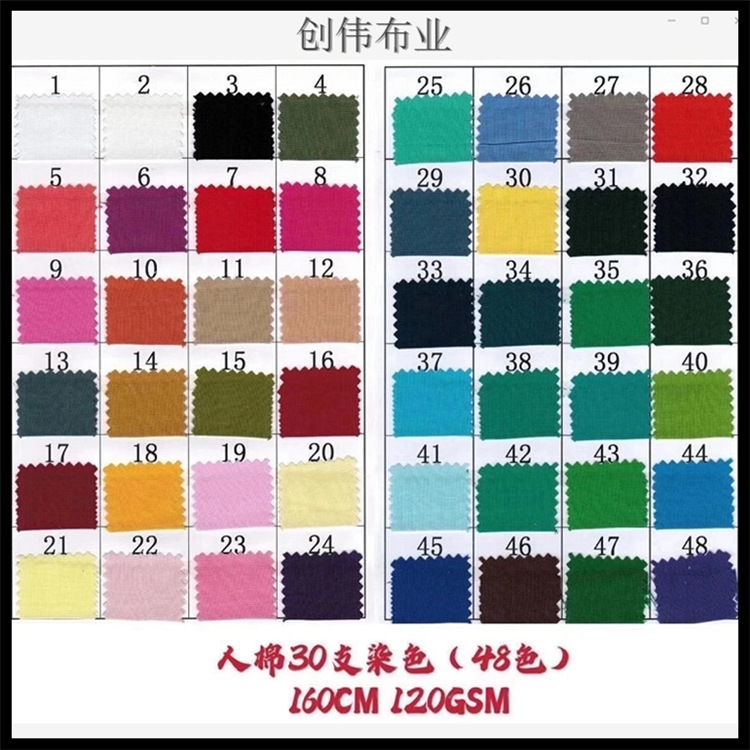 创伟布业

| 1 | 2 | 3 | 4 |
|---|---|---|---|
| 5 | 6 | 7 | 8 |
| 9 | 10 | 11 | 12 |
| 13 | 14 | 15 | 16 |
| 17 | 18 | 19 | 20 |
| 21 | 22 | 23 | 24 |

| 25 | 26 | 27 | 28 |
|---|---|---|---|
| 29 | 30 | 31 | 32 |
| 33 | 34 | 35 | 36 |
| 37 | 38 | 39 | 40 |
| 41 | 42 | 43 | 44 |
| 45 | 46 | 47 | 48 |

人棉30支染色（48色）
160CM 120GSM